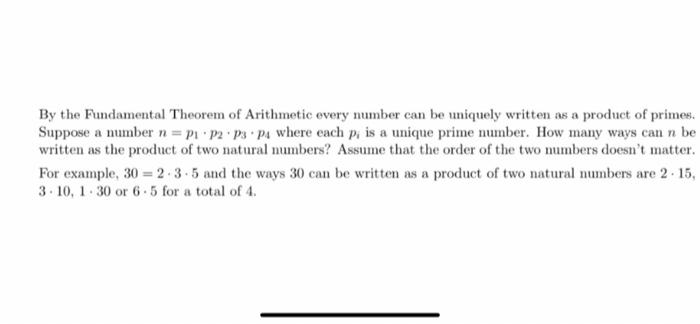 By the Fundamental Theorem of Arithmetic every number can be uniquely written as a product of primes. Suppose a number $n = p_1 \cdot p_2 \cdot p_3 \cdot p_4$ where each $p_i$ is a unique prime number. How many ways can $n$ be written as the product of two natural numbers? Assume that the order of the two numbers doesn't matter.

For example, $30 = 2 \cdot 3 \cdot 5$ and the ways 30 can be written as a product of two natural numbers are $2 \cdot 15$, $3 \cdot 10$, $1 \cdot 30$ or $6 \cdot 5$ for a total of 4.